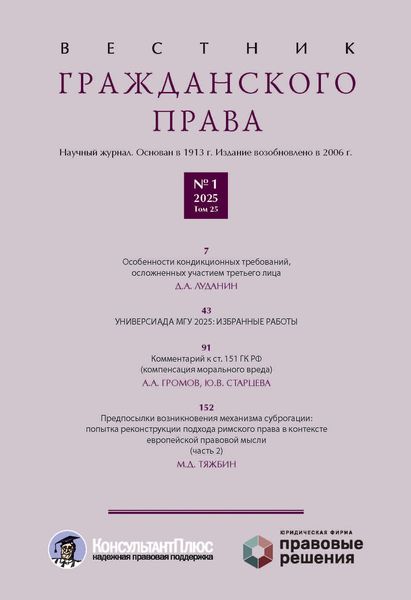 ВЕСТНИК
ГРАЖДАНСКОГО
ПРАВА

Научный журнал. Основан в 1913 г. Издание возобновлено в 2006 г.

№ 1
2025
Том 25

7
Особенности кондикционных требований, осложненных участием третьего лица
Д.А. ЛУДАНИН

43
УНИВЕРСИАДА МГУ 2025: ИЗБРАННЫЕ РАБОТЫ

91
Комментарий к ст. 151 ГК РФ (компенсация морального вреда)
А.А. ГРОМОВ, Ю.В. СТАРЦЕВА

152
Предпосылки возникновения механизма суброгации: попытка реконструкции подхода римского права в контексте европейской правовой мысли (часть 2)
М.Д. ТЯЖБИН

КонсультантПлюс
надежная правовая поддержка

ЮРИДИЧЕСКАЯ ФИРМА
правовые решения